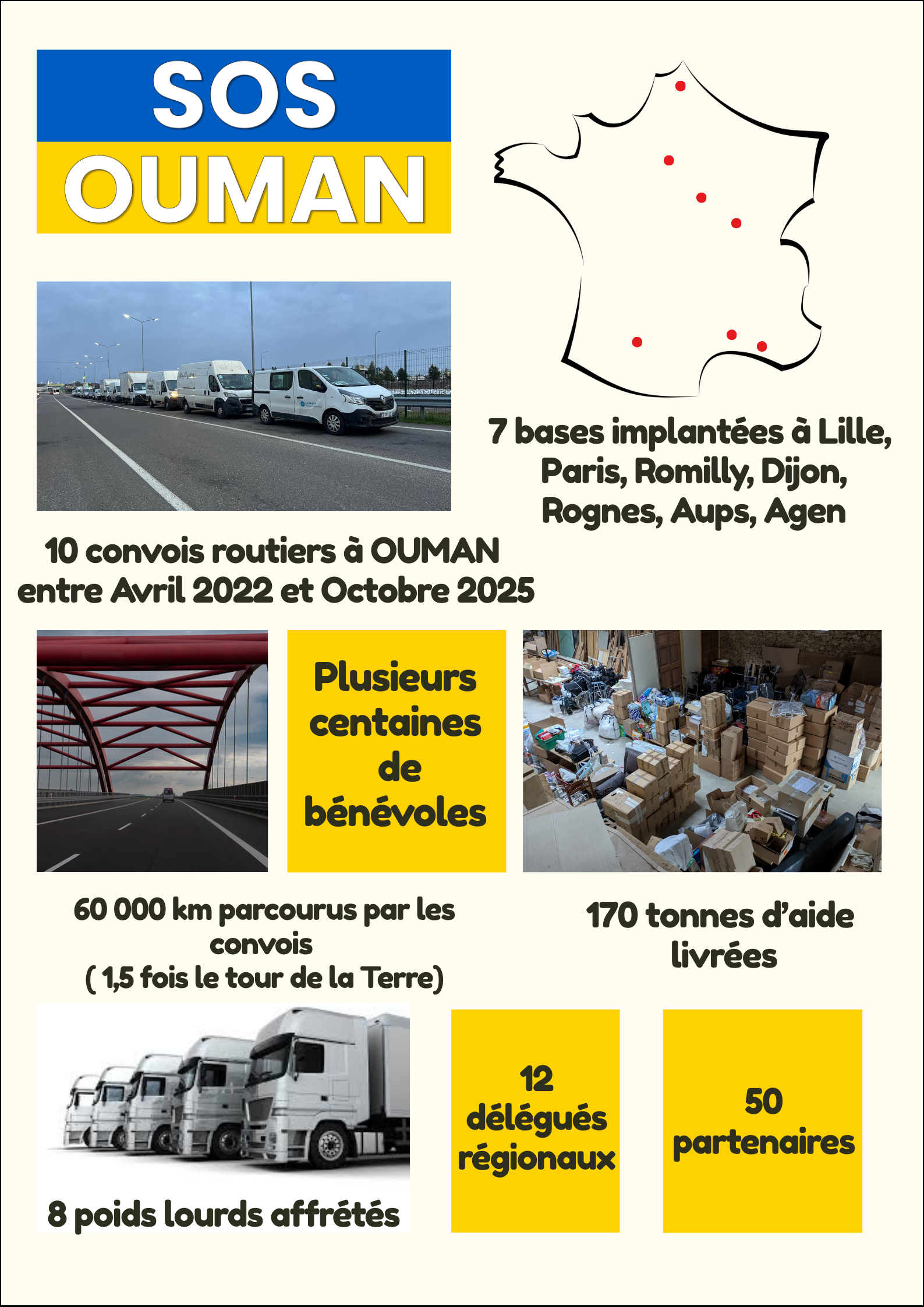 SOS
OUMAN

7 bases implantées à Lille, Paris, Romilly, Dijon, Rognes, Aups, Agen

10 convois routiers à OUMAN entre Avril 2022 et Octobre 2025

Plusieurs centaines de bénévoles

60 000 km parcourus par les convois
( 1,5 fois le tour de la Terre)

170 tonnes d'aide livrées

8 poids lourds affrétés

12 délégués régionaux

50 partenaires